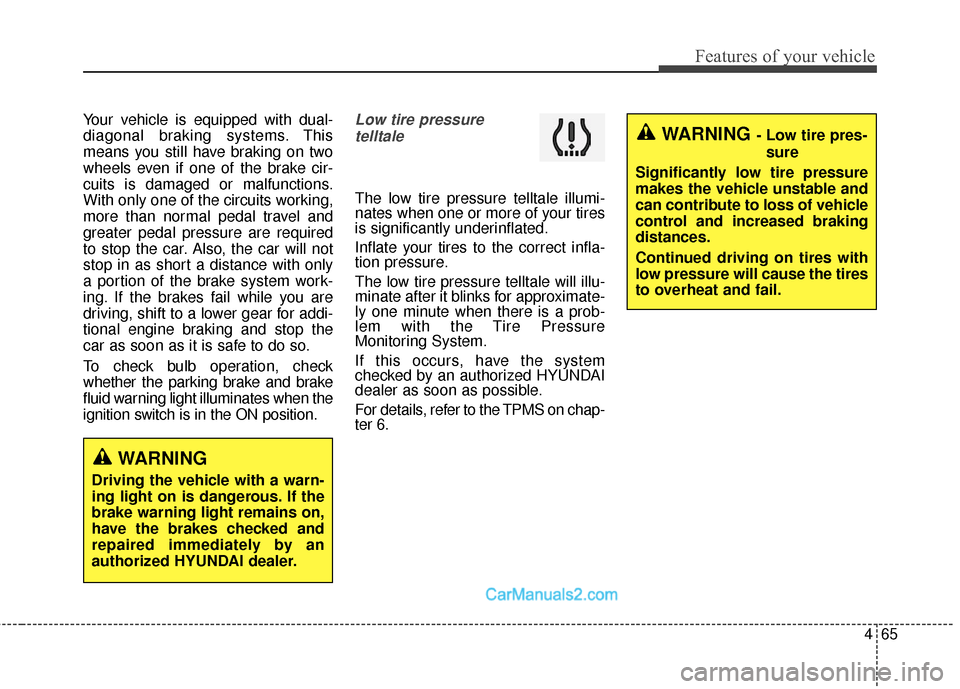 Features of your vehicle

Your vehicle is equipped with dual-diagonal braking systems. This means you still have braking on two wheels even if one of the brake circuits is damaged or malfunctions. With only one of the circuits working, more than normal pedal travel and greater pedal pressure are required to stop the car. Also, the car will not stop in as short a distance with only a portion of the brake system working. If the brakes fail while you are driving, shift to a lower gear for additional engine braking and stop the car as soon as it is safe to do so.

To check bulb operation, check whether the parking brake and brake fluid warning light illuminates when the ignition switch is in the ON position.

WARNING

Driving the vehicle with a warning light on is dangerous. If the brake warning light remains on, have the brakes checked and repaired immediately by an authorized HYUNDAI dealer.

Low tire pressure telltale

The low tire pressure telltale illuminates when one or more of your tires is significantly underinflated.

Inflate your tires to the correct inflation pressure.

The low tire pressure telltale will illuminate after it blinks for approximately one minute when there is a problem with the Tire Pressure Monitoring System.

If this occurs, have the system checked by an authorized HYUNDAI dealer as soon as possible.

For details, refer to the TPMS on chapter 6.

WARNING - Low tire pressure

Significantly low tire pressure makes the vehicle unstable and can contribute to loss of vehicle control and increased braking distances.

Continued driving on tires with low pressure will cause the tires to overheat and fail.

CarManuals2.com

4 65

carmanualsonline.info